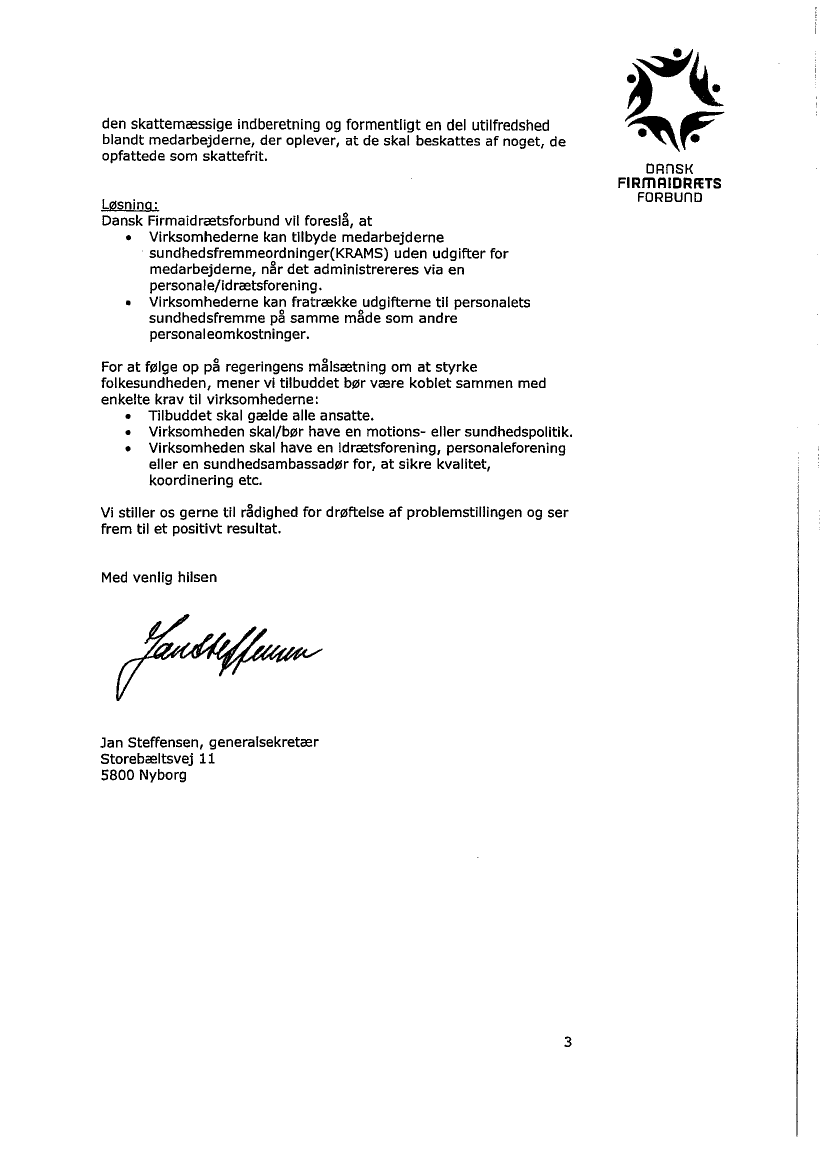 DANSK
FIRMAIDRÆTS
FORBUND

den skattemæssige indberetning og formentligt en del utilfredshed blandt medarbejderne, der oplever, at de skal beskattes af noget, de opfattede som skattefrit.

Løsning:
Dansk Firmaidrætsforbund vil foreslå, at
• Virksomhederne kan tilbyde medarbejderne sundhedsfremmeordninger(KRAMS) uden udgifter for medarbejderne, når det administreres via en personale/idrætsforening.
• Virksomhederne kan fratrække udgifterne til personalets sundhedsfremme på samme måde som andre personaleomkostninger.

For at følge op på regeringens målsætning om at styrke folkesundheden, mener vi tilbuddet bør være koblet sammen med enkelte krav til virksomhederne:
• Tilbuddet skal gælde alle ansatte.
• Virksomheden skal/bør have en motions- eller sundhedspolitik.
• Virksomheden skal have en idrætsforening, personaleforening eller en sundhedsambassadør for, at sikre kvalitet, koordinering etc.

Vi stiller os gerne til rådighed for drøftelse af problemstillingen og ser frem til et positivt resultat.

Med venlig hilsen

Jan Steffensen

Jan Steffensen, generalsekretær
Storebæltsvej 11
5800 Nyborg

3